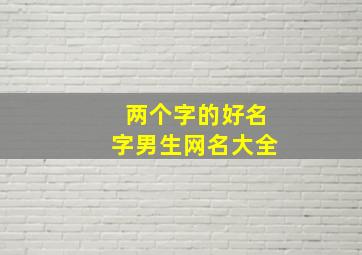 两个字的好名字男生网名大全